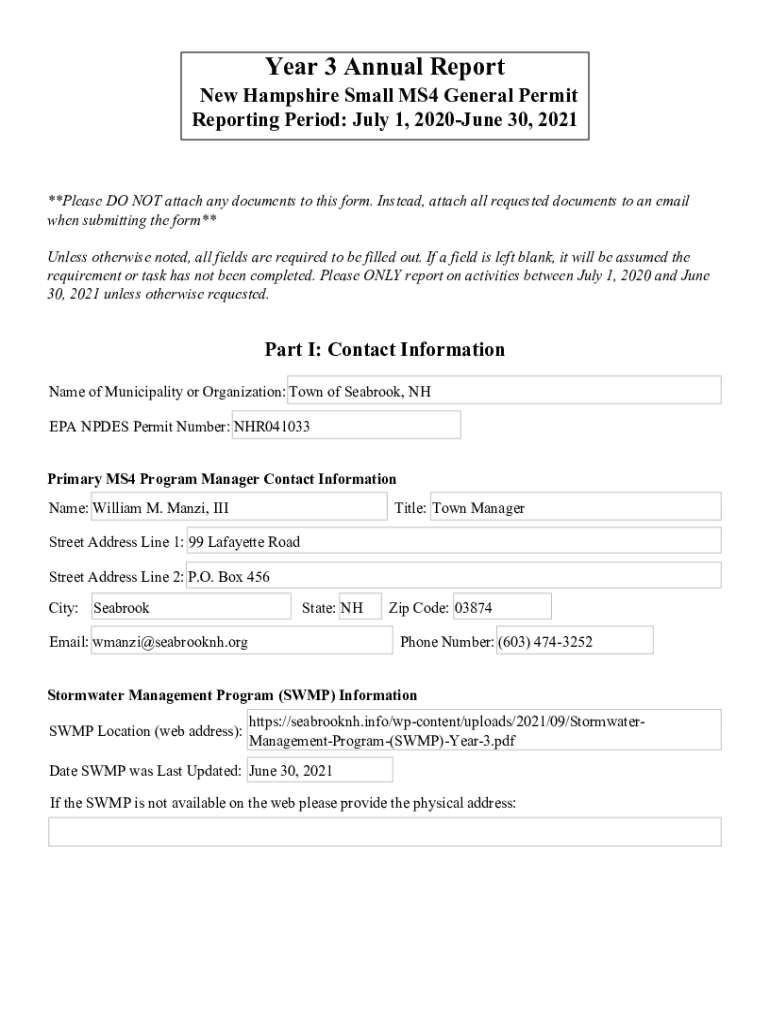 Year 3 Annual Report
New Hampshire Small MS4 General Permit
Reporting Period: July 1, 2020-June 30, 2021

**Please DO NOT attach any documents to this form. Instead, attach all requested documents to an email when submitting the form**

Unless otherwise noted, all fields are required to be filled out. If a field is left blank, it will be assumed the requirement or task has not been completed. Please ONLY report on activities between July 1, 2020 and June 30, 2021 unless otherwise requested.

Part I: Contact Information

Name of Municipality or Organization: Town of Seabrook, NH

EPA NPDES Permit Number: NHR041033

Primary MS4 Program Manager Contact Information

Name: William M. Manzi, III

Title: Town Manager

Street Address Line 1: 99 Lafayette Road

Street Address Line 2: P.O. Box 456

City: Seabrook

State: NH

Zip Code: 03874

Email: wmanzi@seabrooknh.org

Phone Number: (603) 474-3252

Stormwater Management Program (SWMP) Information

SWMP Location (web address): https://seabrooknh.info/wp-content/uploads/2021/09/Stormwater-Management-Program-(SWMP)-Year-3.pdf

Date SWMP was Last Updated: June 30, 2021

If the SWMP is not available on the web please provide the physical address: